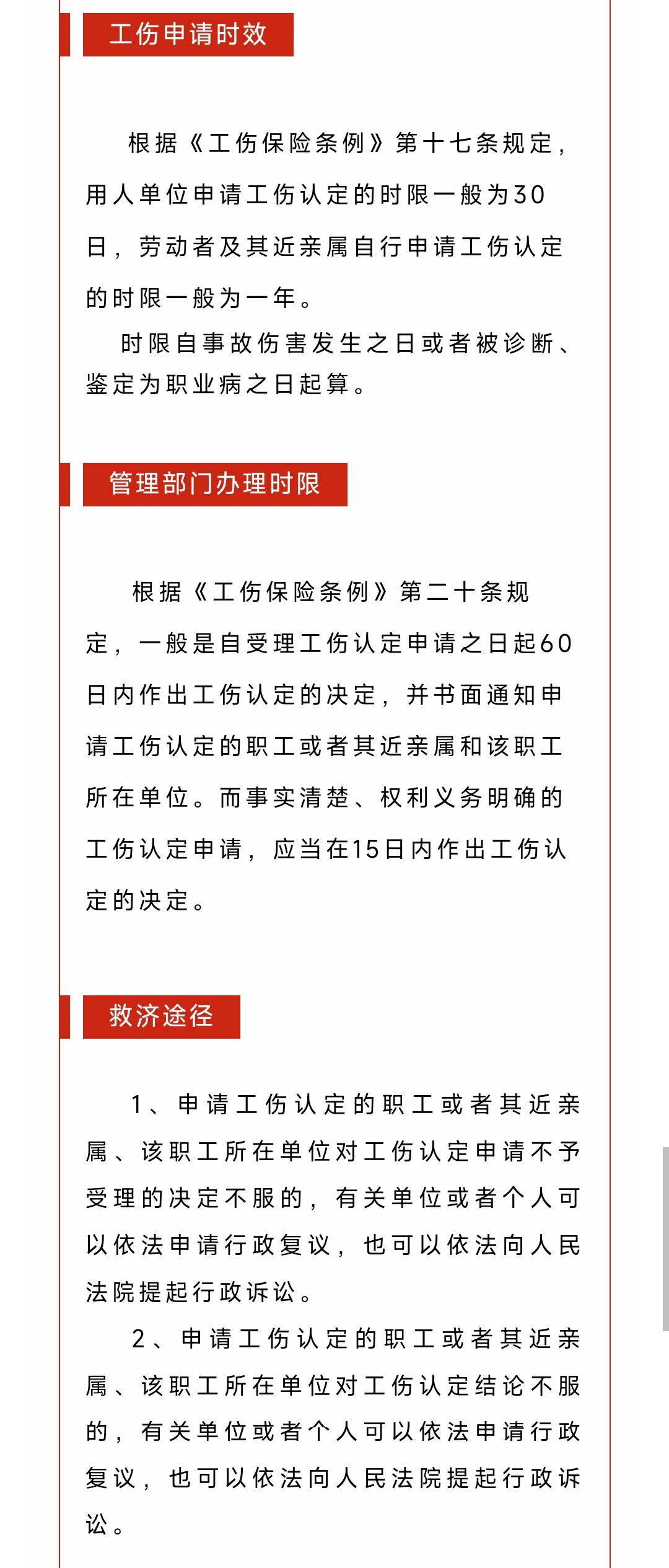 工伤申请时效

根据《工伤保险条例》第十七条规定，用人单位申请工伤认定的时限一般为30日，劳动者及其近亲属自行申请工伤认定的时限一般为一年。

时限自事故伤害发生之日或者被诊断、鉴定为职业病之日起算。

管理部门办理时限

根据《工伤保险条例》第二十条规定，一般是自受理工伤认定申请之日起60日内作出工伤认定的决定，并书面通知申请工伤认定的职工或者其近亲属和该职工所在单位。而事实清楚、权利义务明确的工伤认定申请，应当在15日内作出工伤认定的决定。

救济途径

1、申请工伤认定的职工或者其近亲属、该职工所在单位对工伤认定申请不予受理的决定不服的，有关单位或者个人可以依法申请行政复议，也可以依法向人民法院提起行政诉讼。

2、申请工伤认定的职工或者其近亲属、该职工所在单位对工伤认定结论不服的，有关单位或者个人可以依法申请行政复议，也可以依法向人民法院提起行政诉讼。